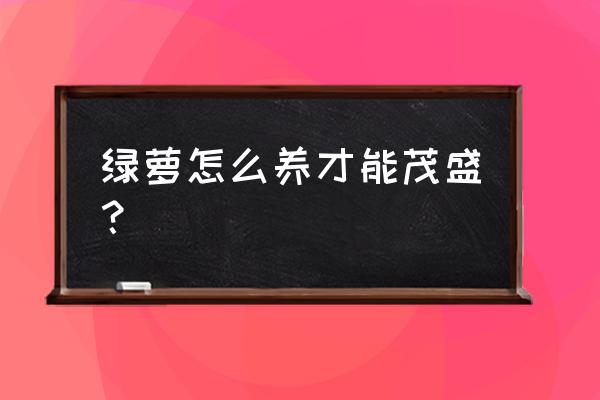 绿萝怎么养才能茂盛？